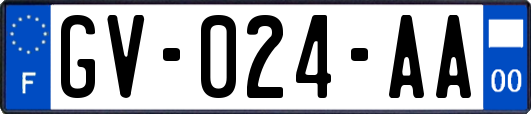 F
GV-024-AA
00